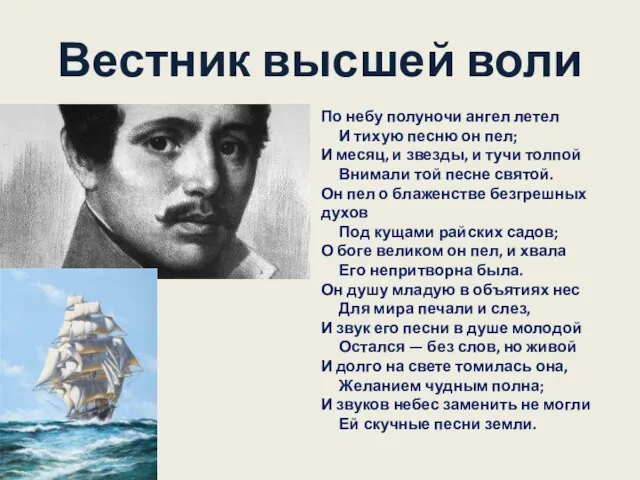 Вестник высшей воли

По небу полуночи ангел летел
И тихую песню он пел;
И месяц, и звезды, и тучи толпой
Внимали той песне святой.
Он пел о блаженстве безгрешных духов
Под кущами райских садов;
О боге великом он пел, и хвала
Его непритворна была.
Он душу младую в объятиях нес
Для мира печали и слез,
И звук его песни в душе молодой
Остался — без слов, но живой
И долго на свете томилась она,
Желанием чудным полна;
И звуков небес заменить не могли
Ей скучные песни земли.